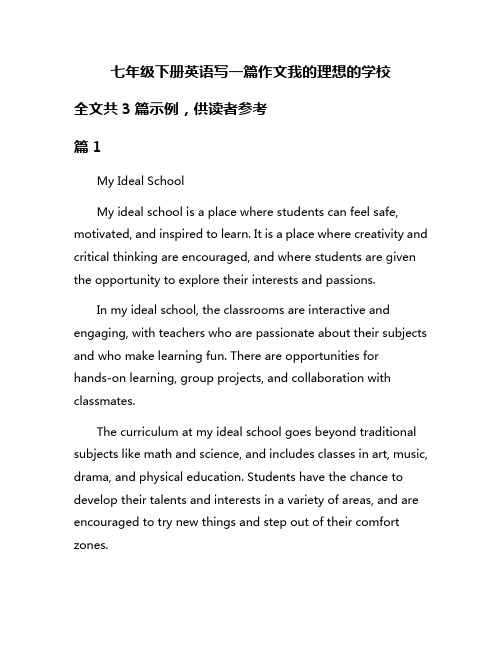 七年级下册英语写一篇作文我的理想的学校

全文共 3 篇示例，供读者参考

篇 1

My Ideal School

My ideal school is a place where students can feel safe, motivated, and inspired to learn. It is a place where creativity and critical thinking are encouraged, and where students are given the opportunity to explore their interests and passions.

In my ideal school, the classrooms are interactive and engaging, with teachers who are passionate about their subjects and who make learning fun. There are opportunities for hands-on learning, group projects, and collaboration with classmates.

The curriculum at my ideal school goes beyond traditional subjects like math and science, and includes classes in art, music, drama, and physical education. Students have the chance to develop their talents and interests in a variety of areas, and are encouraged to try new things and step out of their comfort zones.